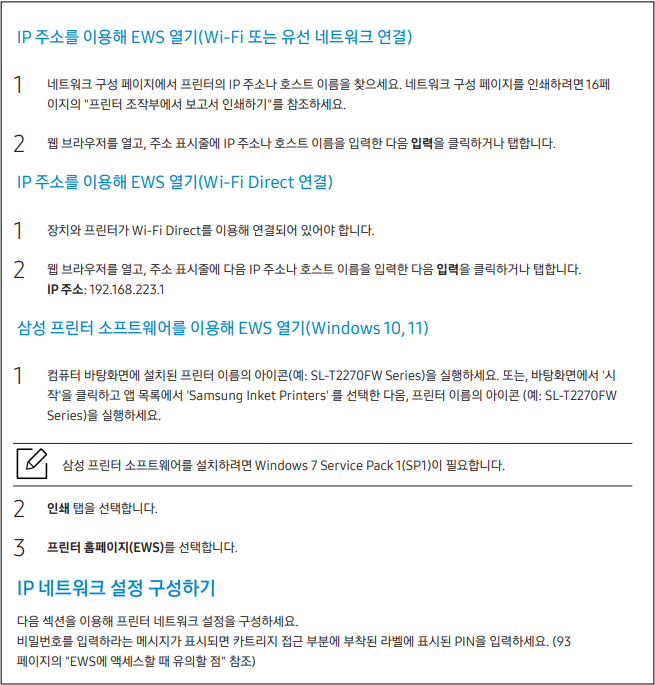 IP 주소를 이용해 EWS 열기(Wi-Fi 또는 유선 네트워크 연결)

1 네트워크 구성 페이지에서 프린터의 IP 주소나 호스트 이름을 찾으세요. 네트워크 구성 페이지를 인쇄하려면 16페이지의 "프린터 조작부에서 보고서 인쇄하기"를 참조하세요.

2 웹 브라우저를 열고, 주소 표시줄에 IP 주소나 호스트 이름을 입력한 다음 입력을 클릭하거나 탭합니다.

IP 주소를 이용해 EWS 열기(Wi-Fi Direct 연결)

1 장치와 프린터가 Wi-Fi Direct를 이용해 연결되어 있어야 합니다.

2 웹 브라우저를 열고, 주소 표시줄에 다음 IP 주소나 호스트 이름을 입력한 다음 입력을 클릭하거나 탭합니다.
IP 주소: 192.168.223.1

삼성 프린터 소프트웨어를 이용해 EWS 열기(Windows 10, 11)

1 컴퓨터 바탕화면에 설치된 프린터 이름의 아이콘(예: SL-T2270FW Series)을 실행하세요. 또는, 바탕화면에서 '시작'을 클릭하고 앱 목록에서 'Samsung Inket Printers' 를 선택한 다음, 프린터 이름의 아이콘 (예: SL-T2270FW Series)을 실행하세요.

삼성 프린터 소프트웨어를 설치하려면 Windows 7 Service Pack 1(SP1)이 필요합니다.

2 인쇄 탭을 선택합니다.

3 프린터 홈페이지(EWS)를 선택합니다.

IP 네트워크 설정 구성하기

다음 섹션을 이용해 프린터 네트워크 설정을 구성하세요.
비밀번호를 입력하라는 메시지가 표시되면 카트리지 접근 부분에 부착된 라벨에 표시된 PIN을 입력하세요. (93 페이지의 "EWS에 액세스할 때 유의할 점" 참조)